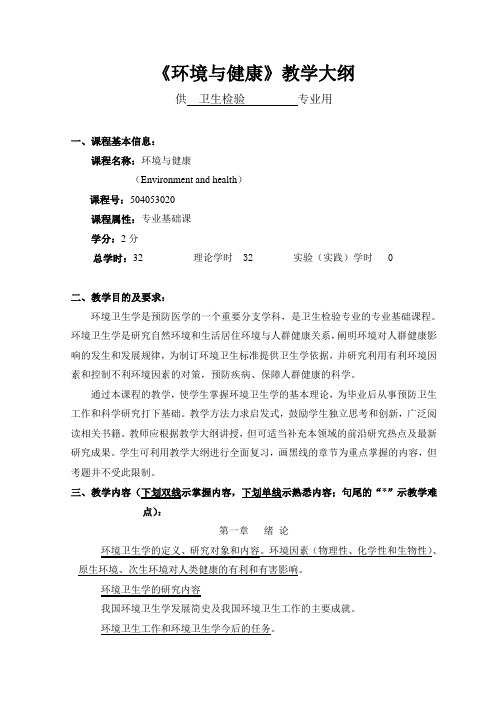 《环境与健康》教学大纲

供 卫生检验 专业用

一、课程基本信息：

课程名称：环境与健康

（Environment and health）

课程号：504053020

课程属性：专业基础课

学分：2 分

总学时：32　　理论学时　32　　实验（实践）学时　0

二、教学目的及要求：

环境卫生学是预防医学的一个重要分支学科，是卫生检验专业的专业基础课程。环境卫生学是研究自然环境和生活居住环境与人群健康关系，阐明环境对人群健康影响的发生和发展规律，为制订环境卫生标准提供卫生学依据，并研究利用有利环境因素和控制不利环境因素的对策，预防疾病、保障人群健康的科学。

通过本课程的教学，使学生掌握环境卫生学的基本理论，为毕业后从事预防卫生工作和科学研究打下基础。教学方法力求启发式，鼓励学生独立思考和创新，广泛阅读相关书籍。教师应根据教学大纲讲授，但可适当补充本领域的前沿研究热点及最新研究成果。学生可利用教学大纲进行全面复习，画黑线的章节为重点掌握的内容，但考题并不受此限制。

三、教学内容（下划双线示掌握内容，下划单线示熟悉内容；句尾的“*”示教学难点）：

第一章　绪 论

环境卫生学的定义、研究对象和内容。环境因素（物理性、化学性和生物性）、原生环境、次生环境对人类健康的有利和有害影响。

环境卫生学的研究内容

我国环境卫生学发展简史及我国环境卫生工作的主要成就。

环境卫生工作和环境卫生学今后的任务。